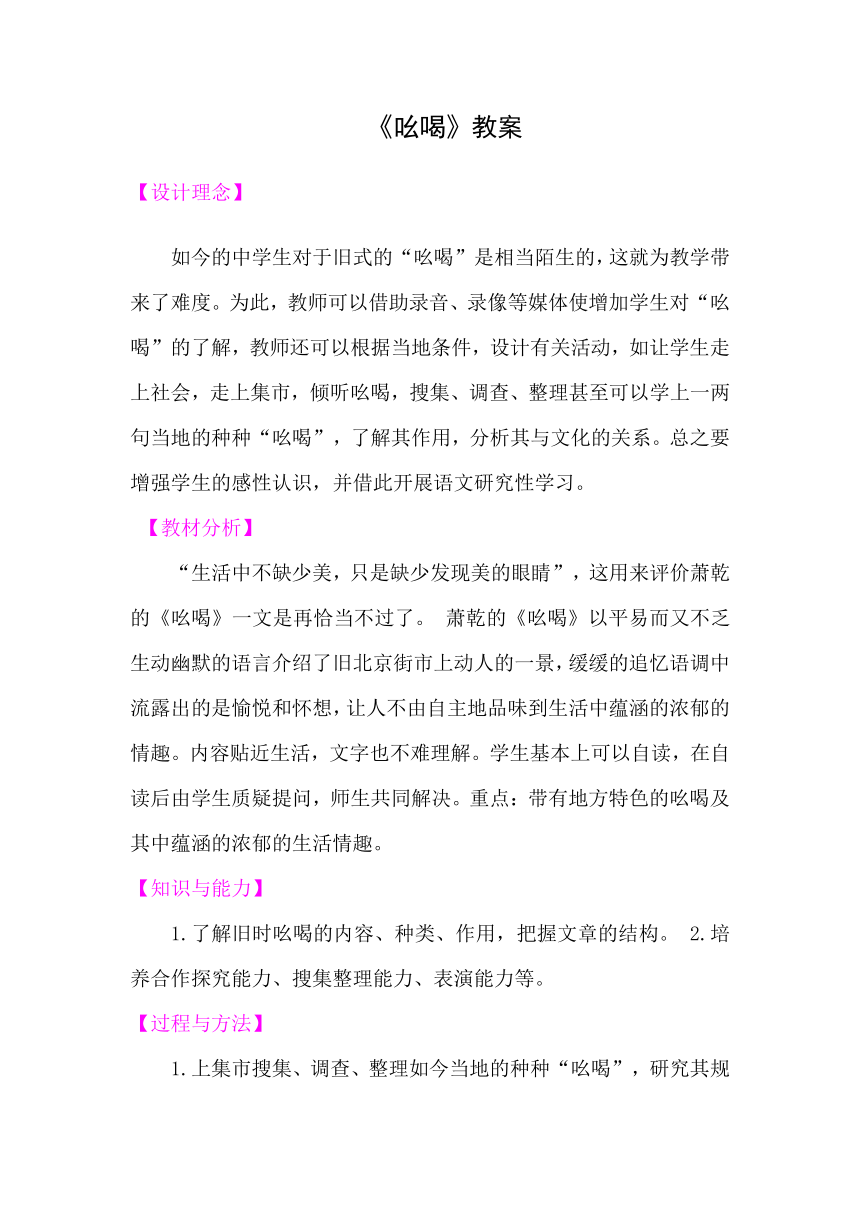 《吆喝》教案

【设计理念】

如今的中学生对于旧式的“吆喝”是相当陌生的，这就为教学带来了难度。为此，教师可以借助录音、录像等媒体使增加学生对“吆喝”的了解，教师还可以根据当地条件，设计有关活动，如让学生走上社会，走上集市，倾听吆喝，搜集、调查、整理甚至可以学上一两句当地的种种“吆喝”，了解其作用，分析其与文化的关系。总之要增强学生的感性认识，并借此开展语文研究性学习。

【教材分析】

“生活中不缺少美，只是缺少发现美的眼睛”，这用来评价萧乾的《吆喝》一文是再恰当不过了。 萧乾的《吆喝》以平易而又不乏生动幽默的语言介绍了旧北京街市上动人的一景，缓缓的追忆语调中流露出的是愉悦和怀想，让人不由自主地品味到生活中蕴涵的浓郁的情趣。内容贴近生活，文字也不难理解。学生基本上可以自读，在自读后由学生质疑提问，师生共同解决。重点：带有地方特色的吆喝及其中蕴涵的浓郁的生活情趣。

【知识与能力】

1.了解旧时吆喝的内容、种类、作用，把握文章的结构。 2.培养合作探究能力、搜集整理能力、表演能力等。

【过程与方法】

1.上集市搜集、调查、整理如今当地的种种“吆喝”，研究其规